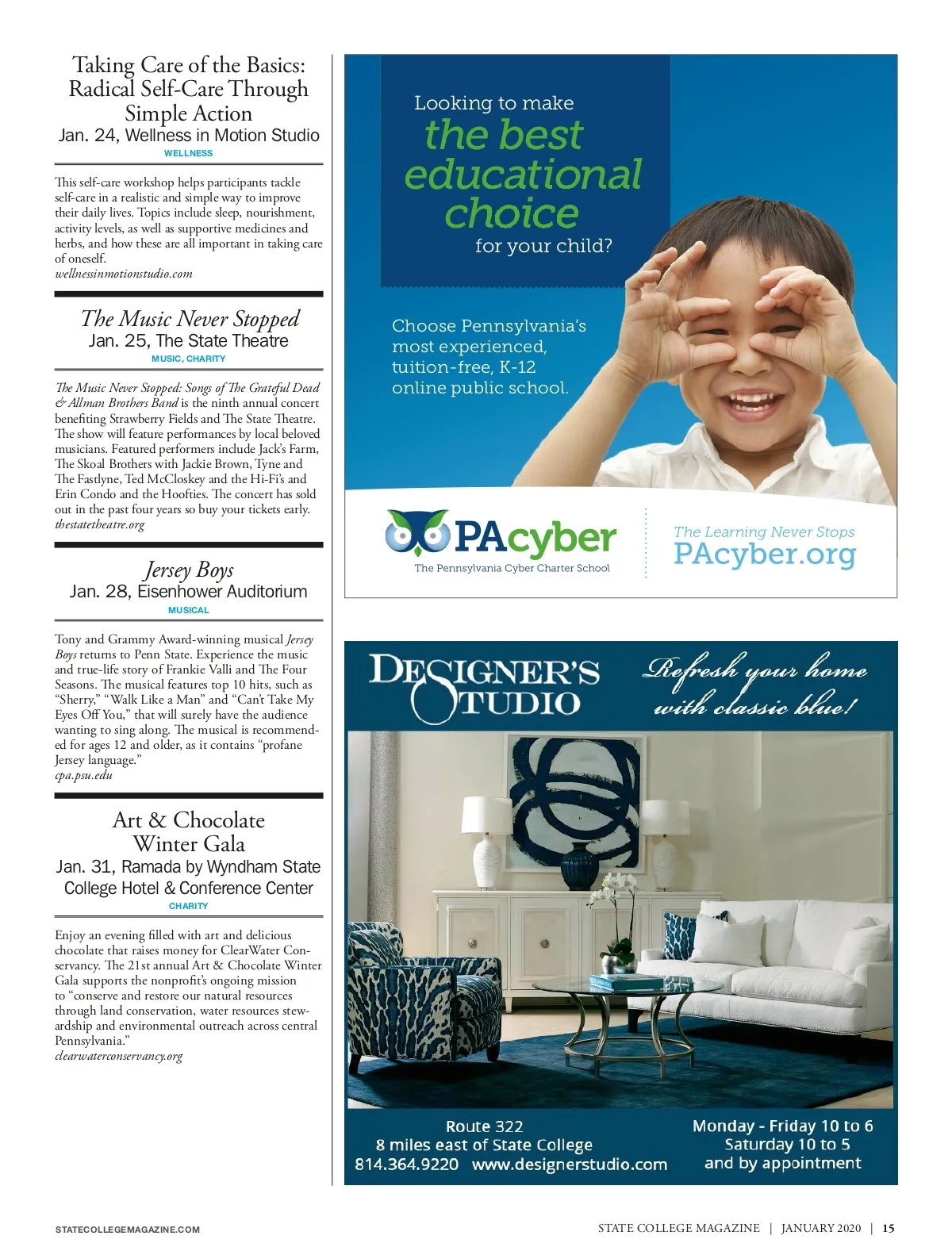 Taking Care of the Basics: Radical Self-Care Through Simple Action
Jan. 24, Wellness in Motion Studio
WELLNESS

This self-care workshop helps participants tackle self-care in a realistic and simple way to improve their daily lives. Topics include sleep, nourishment, activity levels, as well as supportive medicines and herbs, and how these are all important in taking care of oneself.
wellnessinmotionstudio.com

The Music Never Stopped
Jan. 25, The State Theatre
MUSIC, CHARITY

The Music Never Stopped: Songs of The Grateful Dead & Allman Brothers Band is the ninth annual concert benefiting Strawberry Fields and The State Theatre. The show will feature performances by local beloved musicians. Featured performers include Jack's Farm, The Skoal Brothers with Jackie Brown, Tyne and The Fastlyne, Ted McCloskey and the Hi-Fi's and Erin Condo and the Hoofties. The concert has sold out in the past four years so buy your tickets early.
thestatetheatre.org

Jersey Boys
Jan. 28, Eisenhower Auditorium
MUSICAL

Tony and Grammy Award-winning musical Jersey Boys returns to Penn State. Experience the music and true-life story of Frankie Valli and The Four Seasons. The musical features top 10 hits, such as "Sherry," "Walk Like a Man" and "Can't Take My Eyes Off You," that will surely have the audience wanting to sing along. The musical is recommended for ages 12 and older, as it contains "profane Jersey language."
cpa.psu.edu

Art & Chocolate Winter Gala
Jan. 31, Ramada by Wyndham State College Hotel & Conference Center
CHARITY

Enjoy an evening filled with art and delicious chocolate that raises money for ClearWater Conservancy. The 21st annual Art & Chocolate Winter Gala supports the nonprofit's ongoing mission to "conserve and restore our natural resources through land conservation, water resources stewardship and environmental outreach across central Pennsylvania."
clearwaterconservancy.org

Looking to make the best educational choice for your child?

Choose Pennsylvania's most experienced, tuition-free, K-12 online public school.

PAcyber
The Pennsylvania Cyber Charter School

The Learning Never Stops
PAcyber.org

DESIGNER'S STUDIO
Refresh your home with classic blue!

Route 322
8 miles east of State College
814.364.9220 www.designerstudio.com

Monday - Friday 10 to 6
Saturday 10 to 5
and by appointment

STATECOLLEGEMAGAZINE.COM

STATE COLLEGE MAGAZINE | JANUARY 2020 | 15